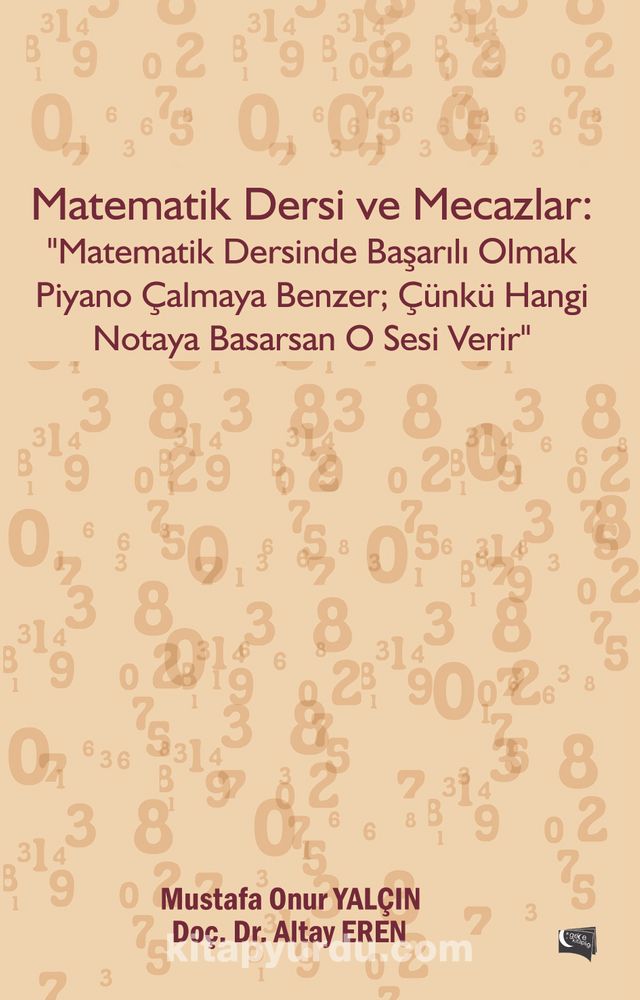 Matematik Dersi ve Mecazlar:
"Matematik Dersinde Başarılı Olmak Piyano Çalmaya Benzer; Çünkü Hangi Notaya Basarsan O Sesi Verir"

Mustafa Onur YALÇIN
Doç. Dr. Altay EREN

kitapyurdu.com